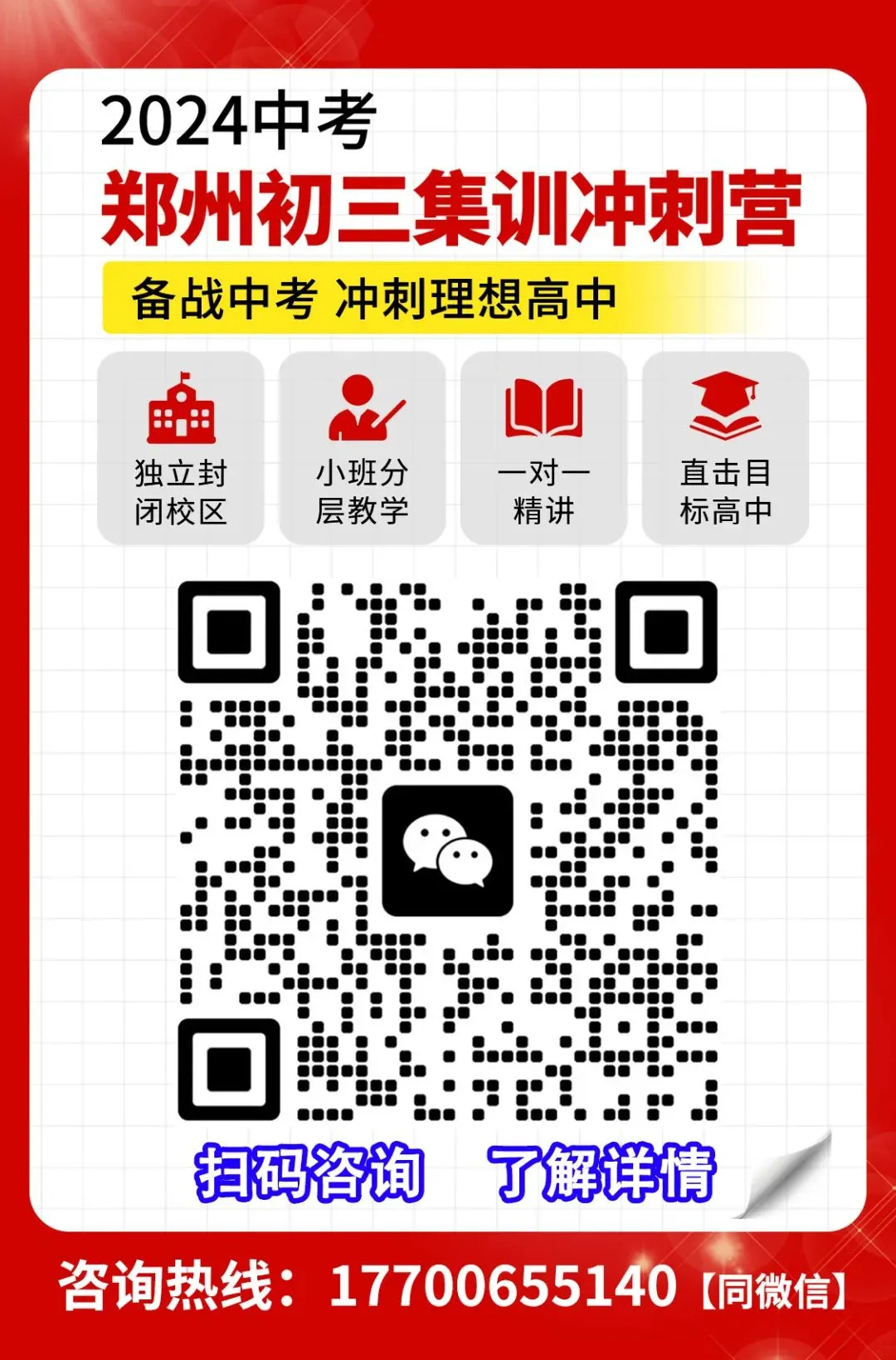 2024中考
郑州初三集训冲刺营

备战中考 冲刺理想高中

独立封闭校区

小班分层教学

一对一精讲

直击目标高中

扫码咨询 了解详情

咨询热线：17700655140【同微信】